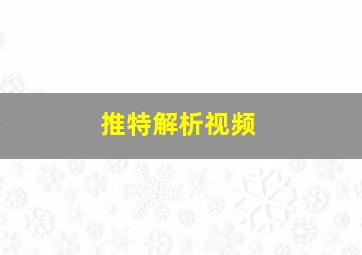 推特解析视频